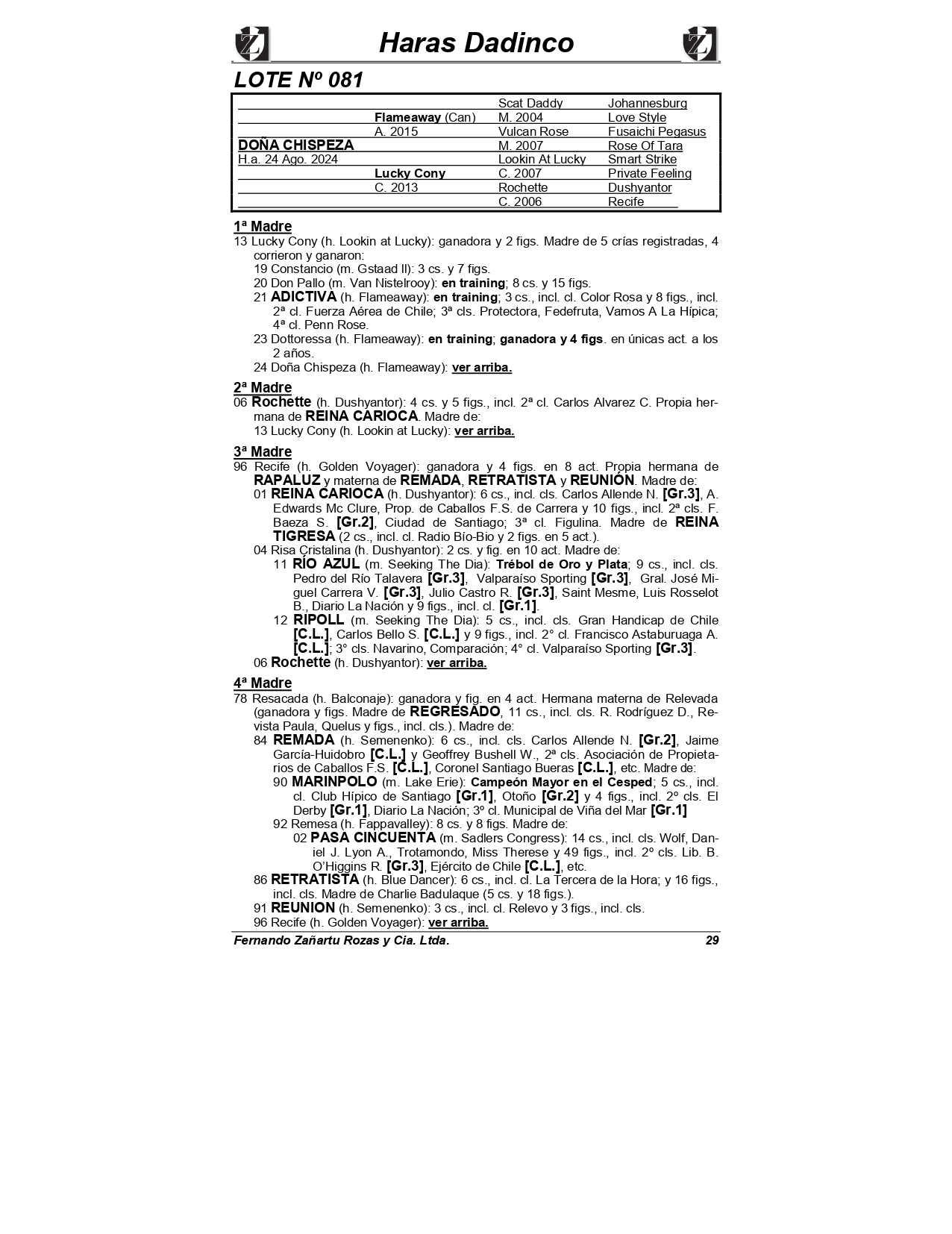 Haras Dadinco

LOTE Nº 081

| | | | |
|---|---|---|---|
| | | Scat Daddy | Johannesburg |
| | Flameaway (Can) | M. 2004 | Love Style |
| | A. 2015 | Vulcan Rose | Fusaichi Pegasus |
| DOÑA CHISPEZA | | M. 2007 | Rose Of Tara |
| H.a. 24 Ago. 2024 | | Lookin At Lucky | Smart Strike |
| | Lucky Cony | C. 2007 | Private Feeling |
| | C. 2013 | Rochette | Dushyantor |
| | | C. 2006 | Recife |

1ª Madre
13 Lucky Cony (h. Lookin at Lucky): ganadora y 2 figs. Madre de 5 crías registradas, 4 corrieron y ganaron:
19 Constancio (m. Gstaad II): 3 cs. y 7 figs.
20 Don Pallo (m. Van Nistelrooy): en training; 8 cs. y 15 figs.
21 ADICTIVA (h. Flameaway): en training; 3 cs., incl. cl. Color Rosa y 8 figs., incl. 2ª cl. Fuerza Aérea de Chile; 3ª cls. Protectora, Fedefruta, Vamos A La Hípica; 4ª cl. Penn Rose.
23 Dottoressa (h. Flameaway): en training; ganadora y 4 figs. en únicas act. a los 2 años.
24 Doña Chispeza (h. Flameaway): ver arriba.

2ª Madre
06 Rochette (h. Dushyantor): 4 cs. y 5 figs., incl. 2ª cl. Carlos Alvarez C. Propia hermana de REINA CARIOCA. Madre de:
13 Lucky Cony (h. Lookin at Lucky): ver arriba.

3ª Madre
96 Recife (h. Golden Voyager): ganadora y 4 figs. en 8 act. Propia hermana de RAPALUZ y materna de REMADA, RETRATISTA y REUNIÓN. Madre de:
01 REINA CARIOCA (h. Dushyantor): 6 cs., incl. cls. Carlos Allende N. [Gr.3], A. Edwards Mc Clure, Prop. de Caballos F.S. de Carrera y 10 figs., incl. 2ª cls. F. Baeza S. [Gr.2], Ciudad de Santiago; 3ª cl. Figulina. Madre de REINA TIGRESA (2 cs., incl. cl. Radio Bío-Bio y 2 figs. en 5 act.).
04 Risa Cristalina (h. Dushyantor): 2 cs. y fig. en 10 act. Madre de:
11 RÍO AZUL (m. Seeking The Dia): Trébol de Oro y Plata; 9 cs., incl. cls. Pedro del Río Talavera [Gr.3], Valparaíso Sporting [Gr.3], Gral. José Miguel Carrera V. [Gr.3], Julio Castro R. [Gr.3], Saint Mesme, Luis Rosselot B., Diario La Nación y 9 figs., incl. cl. [Gr.1].
12 RIPOLL (m. Seeking The Dia): 5 cs., incl. cls. Gran Handicap de Chile [C.L.], Carlos Bello S. [C.L.] y 9 figs., incl. 2° cl. Francisco Astaburuaga A. [C.L.]; 3° cls. Navarino, Comparación; 4° cl. Valparaíso Sporting [Gr.3].
06 Rochette (h. Dushyantor): ver arriba.

4ª Madre
78 Resacada (h. Balconaje): ganadora y fig. en 4 act. Hermana materna de Relevada (ganadora y figs. Madre de REGRESADO, 11 cs., incl. cls. R. Rodríguez D., Revista Paula, Quelus y figs., incl. cls.). Madre de:
84 REMADA (h. Semenenko): 6 cs., incl. cls. Carlos Allende N. [Gr.2], Jaime García-Huidobro [C.L.] y Geoffrey Bushell W., 2ª cls. Asociación de Propietarios de Caballos F.S. [C.L.], Coronel Santiago Bueras [C.L.], etc. Madre de:
90 MARINPOLO (m. Lake Erie): Campeón Mayor en el Cesped; 5 cs., incl. cl. Club Hípico de Santiago [Gr.1], Otoño [Gr.2] y 4 figs., incl. 2º cls. El Derby [Gr.1], Diario La Nación; 3º cl. Municipal de Viña del Mar [Gr.1]
92 Remesa (h. Fappavalley): 8 cs. y 8 figs. Madre de:
02 PASA CINCUENTA (m. Sadlers Congress): 14 cs., incl. cls. Wolf, Daniel J. Lyon A., Trotamondo, Miss Therese y 49 figs., incl. 2º cls. Lib. B. O'Higgins R. [Gr.3], Ejército de Chile [C.L.], etc.
86 RETRATISTA (h. Blue Dancer): 6 cs., incl. cl. La Tercera de la Hora; y 16 figs., incl. cls. Madre de Charlie Badulaque (5 cs. y 18 figs.).
91 REUNION (h. Semenenko): 3 cs., incl. cl. Relevo y 3 figs., incl. cls.
96 Recife (h. Golden Voyager): ver arriba.

Fernando Zañartu Rozas y Cia. Ltda. 29